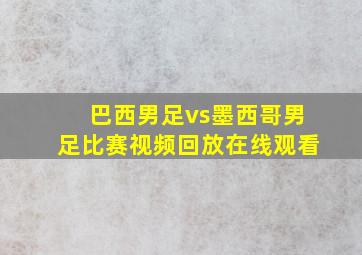 巴西男足vs墨西哥男足比赛视频回放在线观看